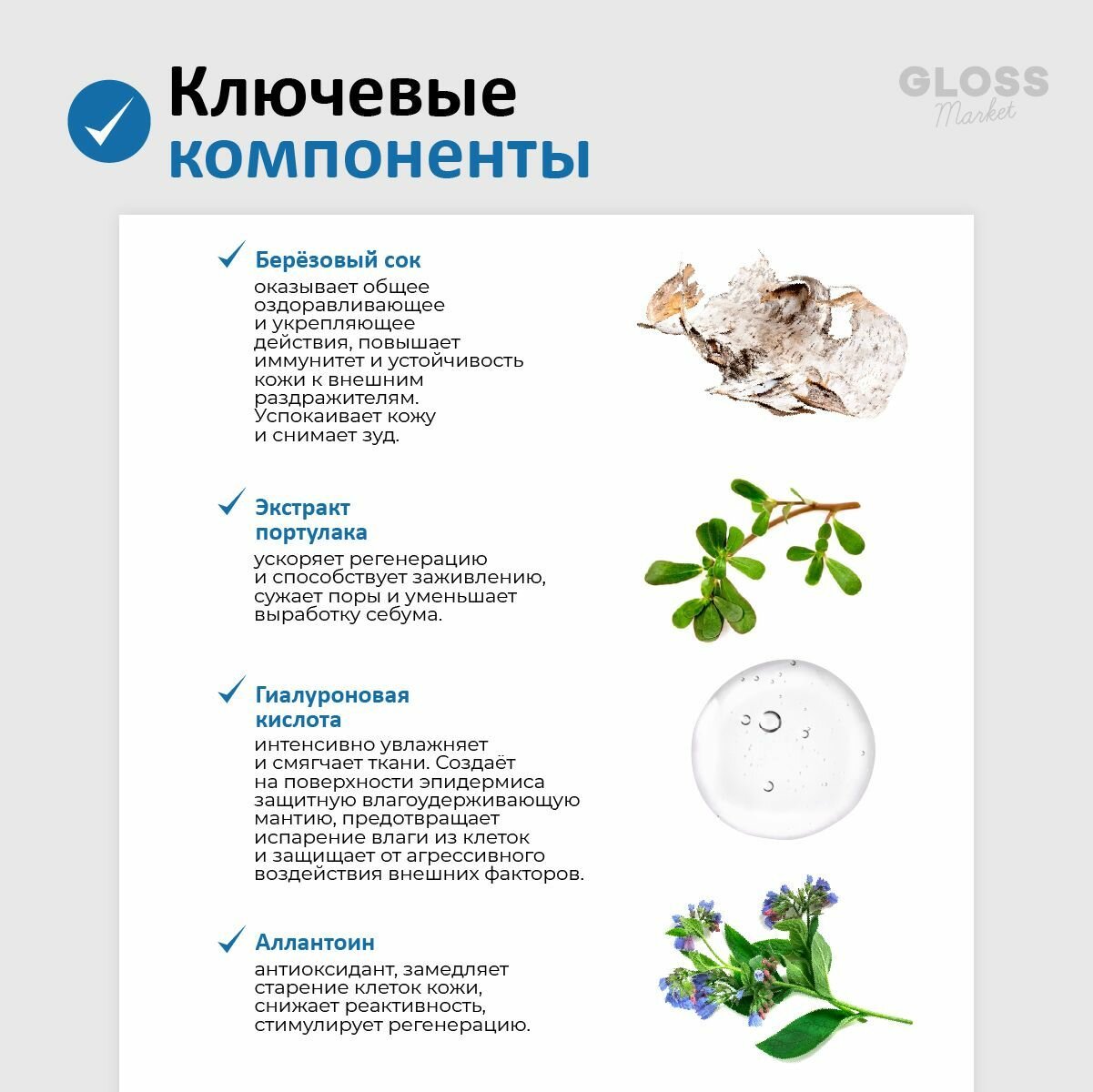 Ключевые компоненты

GLOSS Market

Берёзовый сок
оказывает общее оздоравливающее и укрепляющее действия, повышает иммунитет и устойчивость кожи к внешним раздражителям. Успокаивает кожу и снимает зуд.

Экстракт портулака
ускоряет регенерацию и способствует заживлению, сужает поры и уменьшает выработку себума.

Гиалуроновая кислота
интенсивно увлажняет и смягчает ткани. Создаёт на поверхности эпидермиса защитную влагоудерживающую мантию, предотвращает испарение влаги из клеток и защищает от агрессивного воздействия внешних факторов.

Аллантоин
антиоксидант, замедляет старение клеток кожи, снижает реактивность, стимулирует регенерацию.